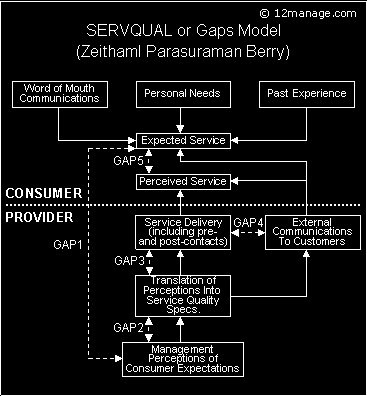 © 12manage.com

SERVQUAL or Gaps Model
(Zeithaml Parasuraman Berry)

Word of Mouth Communications

Personal Needs

Past Experience

Expected Service

GAP5

Perceived Service

CONSUMER

PROVIDER

GAP1

Service Delivery (including pre- and post-contacts)

GAP4

External Communications To Customers

GAP3

Translation of Perceptions Into Service Quality Specs.

GAP2

Management Perceptions of Consumer Expectations